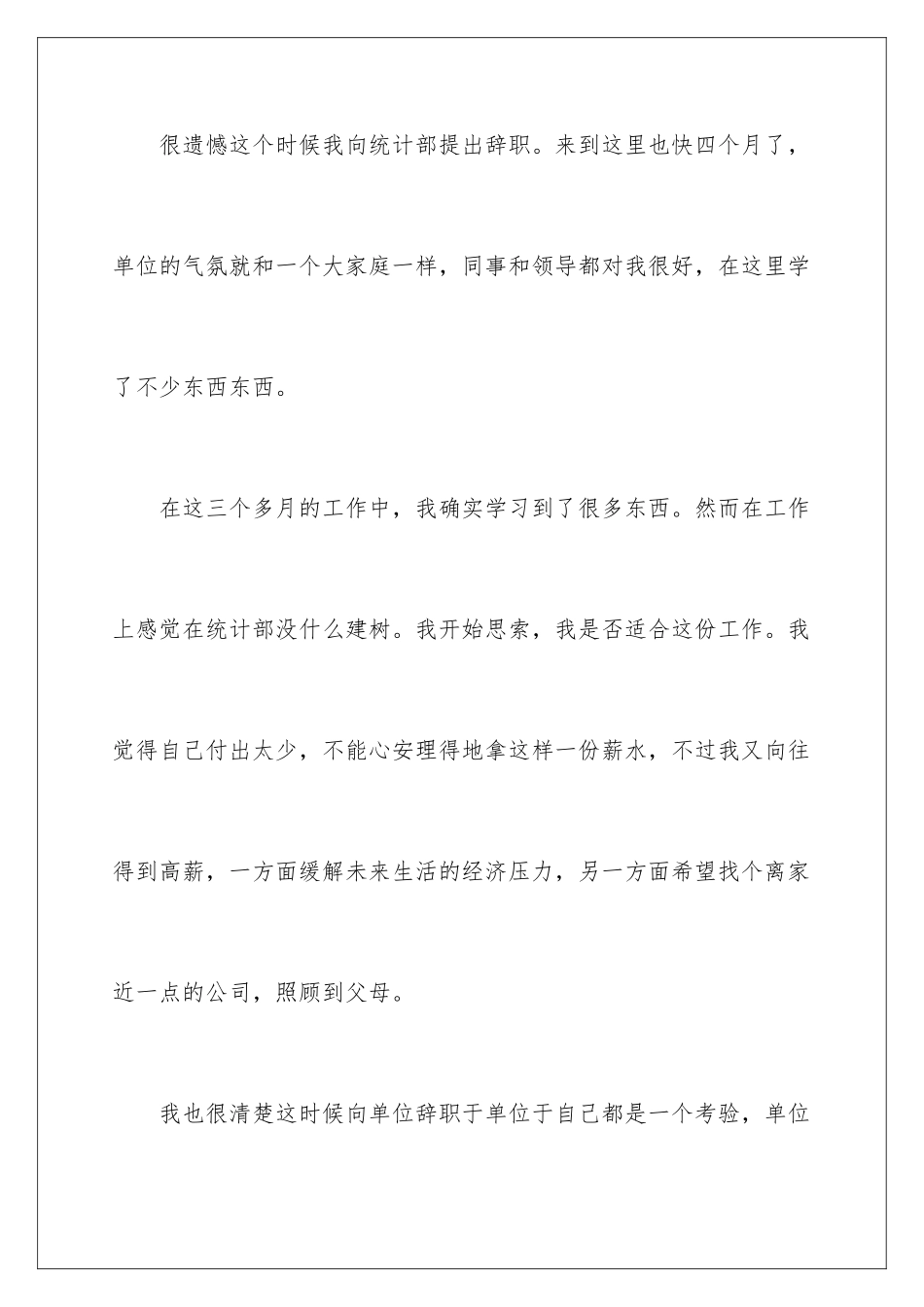 很遗憾这个时候我向统计部提出辞职。来到这里也快四个月了，单位的气氛就和一个大家庭一样，同事和领导都对我很好，在这里学了不少东西东西。

在这三个多月的工作中，我确实学习到了很多东西。然而在工作上感觉在统计部没什么建树。我开始思索，我是否适合这份工作。我觉得自己付出太少，不能心安理得地拿这样一份薪水，不过我又向往得到高薪，一方面缓解未来生活的经济压力，另一方面希望找个离家近一点的公司，照顾到父母。

我也很清楚这时候向单位辞职于单位于自己都是一个考验，单位